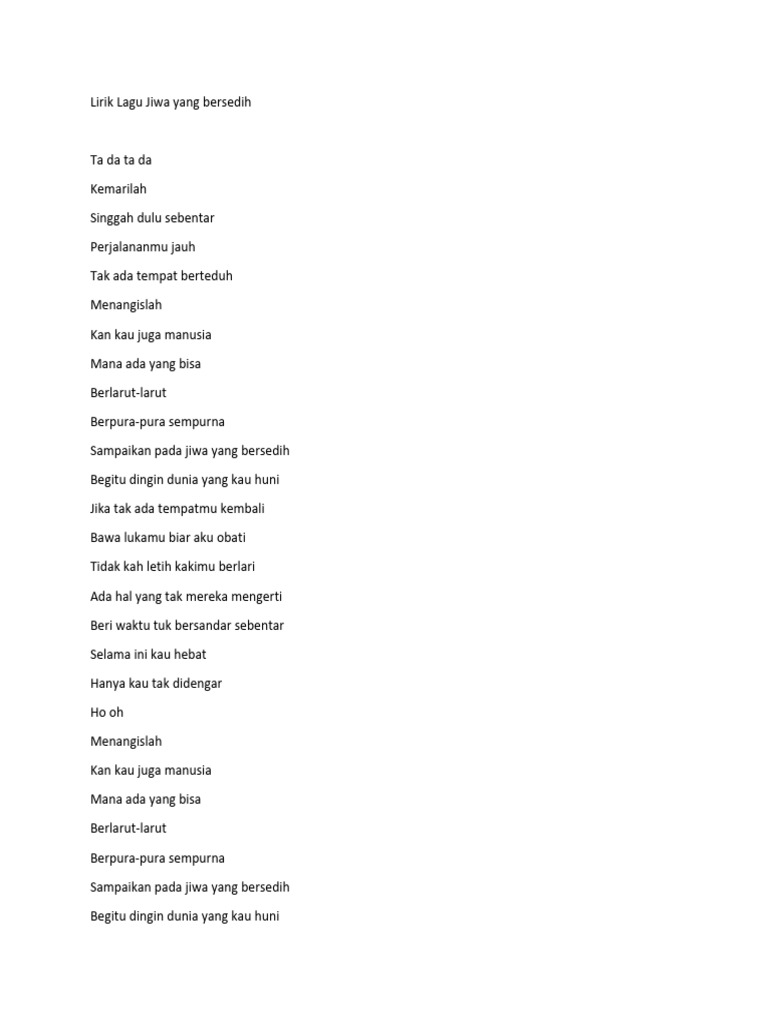 Lirik Lagu Jiwa yang bersedih

Ta da ta da

Kemarilah

Singgah dulu sebentar

Perjalananmu jauh

Tak ada tempat berteduh

Menangislah

Kan kau juga manusia

Mana ada yang bisa

Berlarut-larut

Berpura-pura sempurna

Sampaikan pada jiwa yang bersedih

Begitu dingin dunia yang kau huni

Jika tak ada tempatmu kembali

Bawa lukamu biar aku obati

Tidak kah letih kakimu berlari

Ada hal yang tak mereka mengerti

Beri waktu tuk bersandar sebentar

Selama ini kau hebat

Hanya kau tak didengar

Ho oh

Menangislah

Kan kau juga manusia

Mana ada yang bisa

Berlarut-larut

Berpura-pura sempurna

Sampaikan pada jiwa yang bersedih

Begitu dingin dunia yang kau huni